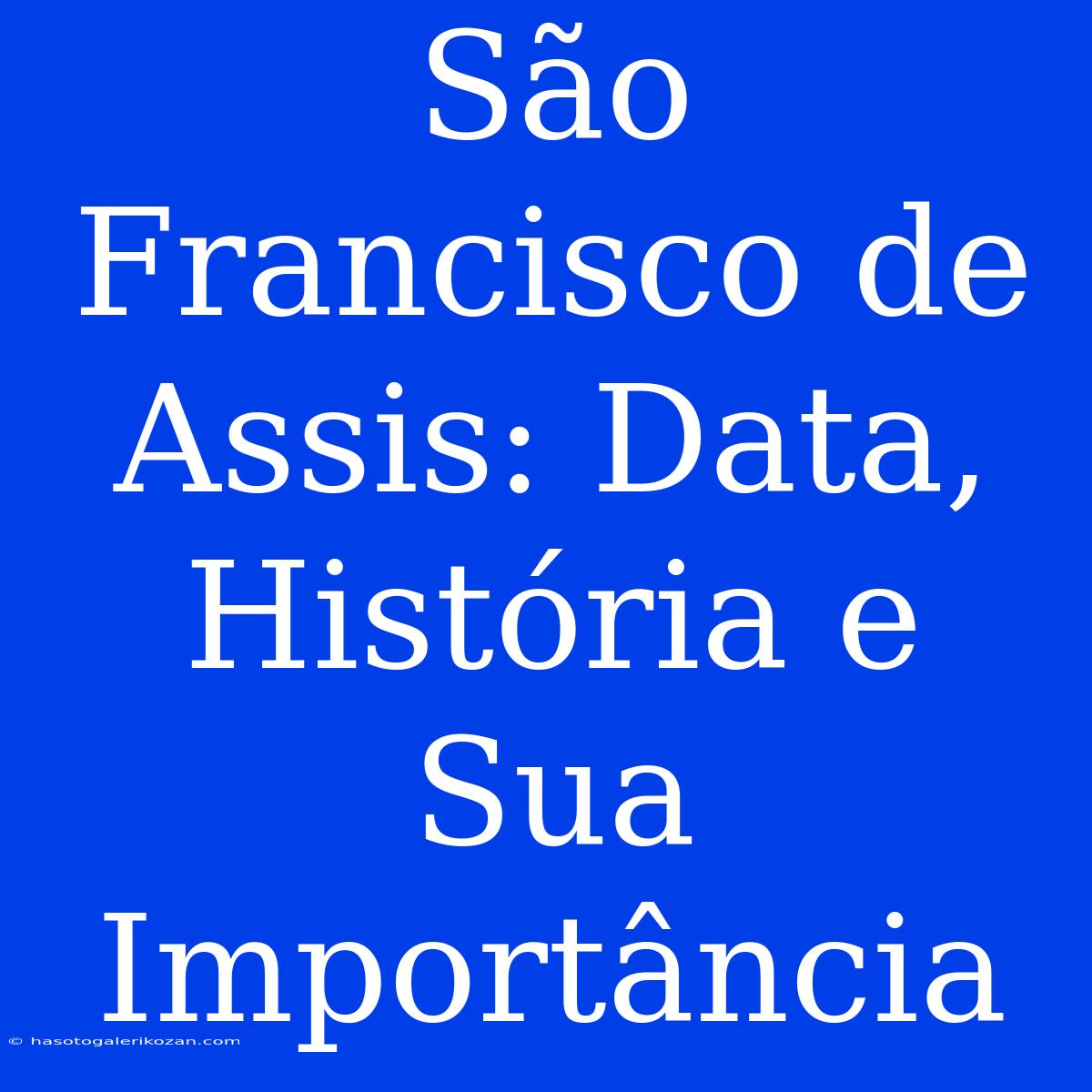 São Francisco de Assis: Data, História e Sua Importância

© hasotogalerikozan.com